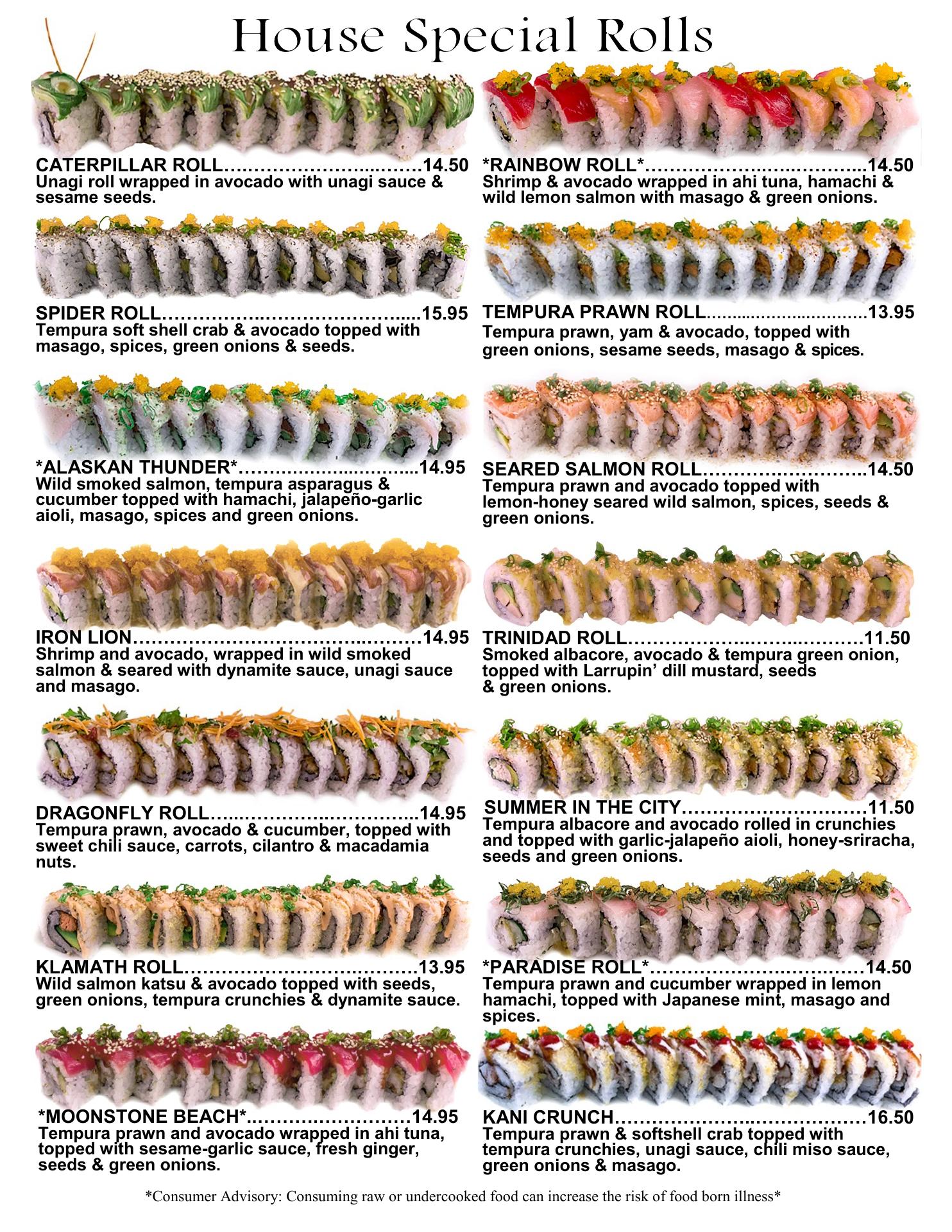 House Special Rolls

CATERPILLAR ROLL 14.50
Unagi roll wrapped in avocado with unagi sauce & sesame seeds.

SPIDER ROLL 15.95
Tempura soft shell crab & avocado topped with masago, spices, green onions & seeds.

*ALASKAN THUNDER* 14.95
Wild smoked salmon, tempura asparagus & cucumber topped with hamachi, jalapeño-garlic aioli, masago, spices and green onions.

IRON LION 14.95
Shrimp and avocado, wrapped in wild smoked salmon & seared with dynamite sauce, unagi sauce and masago.

DRAGONFLY ROLL 14.95
Tempura prawn, avocado & cucumber, topped with sweet chili sauce, carrots, cilantro & macadamia nuts.

KLAMATH ROLL 13.95
Wild salmon katsu & avocado topped with seeds, green onions, tempura crunchies & dynamite sauce.

*MOONSTONE BEACH* 14.95
Tempura prawn and avocado wrapped in ahi tuna, topped with sesame-garlic sauce, fresh ginger, seeds & green onions.

*RAINBOW ROLL* 14.50
Shrimp & avocado wrapped in ahi tuna, hamachi & wild lemon salmon with masago & green onions.

TEMPURA PRAWN ROLL 13.95
Tempura prawn, yam & avocado, topped with green onions, sesame seeds, masago & spices.

SEARED SALMON ROLL 14.50
Tempura prawn and avocado topped with lemon-honey seared wild salmon, spices, seeds & green onions.

TRINIDAD ROLL 11.50
Smoked albacore, avocado & tempura green onion, topped with Larrupin' dill mustard, seeds & green onions.

SUMMER IN THE CITY 11.50
Tempura albacore and avocado rolled in crunchies and topped with garlic-jalapeño aioli, honey-sriracha, seeds and green onions.

*PARADISE ROLL* 14.50
Tempura prawn and cucumber wrapped in lemon hamachi, topped with Japanese mint, masago and spices.

KANI CRUNCH 16.50
Tempura prawn & softshell crab topped with tempura crunchies, unagi sauce, chili miso sauce, green onions & masago.

*Consumer Advisory: Consuming raw or undercooked food can increase the risk of food born illness*